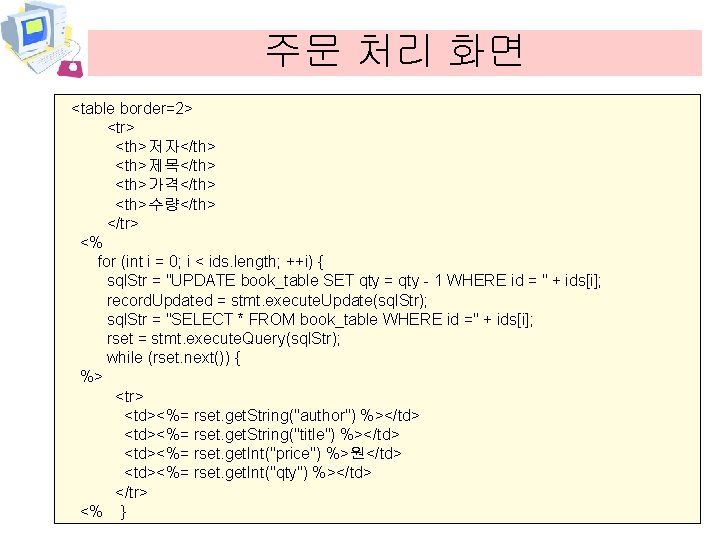 주문 처리 화면

<table border=2>
<tr>
<th>저자</th>
<th>제목</th>
<th>가격</th>
<th>수량</th>
</tr>
<%
for (int i = 0; i < ids.length; ++i) {
sqlStr = "UPDATE book_table SET qty = qty - 1 WHERE id = " + ids[i];
recordUpdated = stmt.executeUpdate(sqlStr);
sqlStr = "SELECT * FROM book_table WHERE id =" + ids[i];
rset = stmt.executeQuery(sqlStr);
while (rset.next()) {
%>
<tr>
<td><%= rset.getString("author") %></td>
<td><%= rset.getString("title") %></td>
<td><%= rset.getInt("price") %>원</td>
<td><%= rset.getInt("qty") %></td>
</tr>
<% }